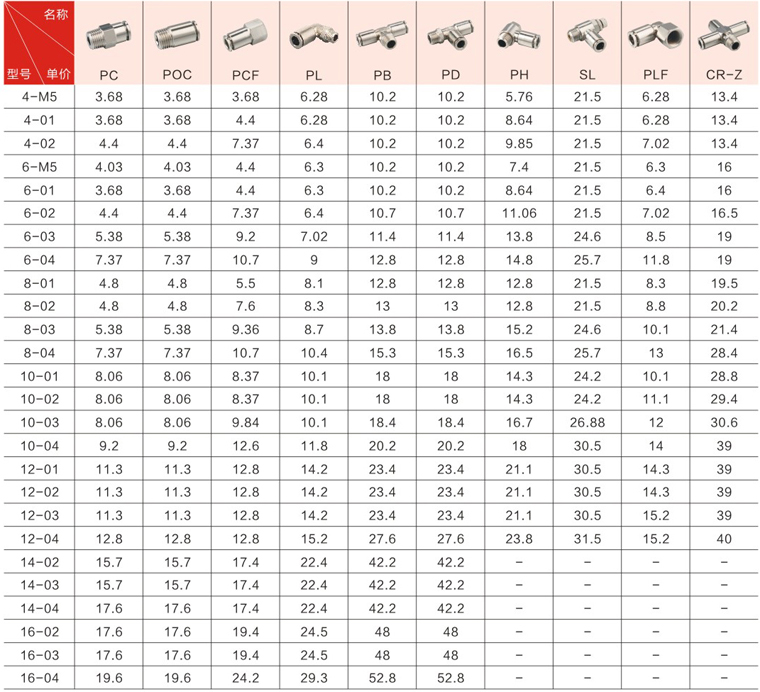 | 名称 型号 单价 | PC | POC | PCF | PL | PB | PD | PH | SL | PLF | CR-Z |
|---|---|---|---|---|---|---|---|---|---|---|
| 4-M5 | 3.68 | 3.68 | 3.68 | 6.28 | 10.2 | 10.2 | 5.76 | 21.5 | 6.28 | 13.4 |
| 4-01 | 3.68 | 3.68 | 4.4 | 6.28 | 10.2 | 10.2 | 8.64 | 21.5 | 6.28 | 13.4 |
| 4-02 | 4.4 | 4.4 | 7.37 | 6.4 | 10.2 | 10.2 | 9.85 | 21.5 | 7.02 | 13.4 |
| 6-M5 | 4.03 | 4.03 | 4.4 | 6.3 | 10.2 | 10.2 | 7.4 | 21.5 | 6.3 | 16 |
| 6-01 | 3.68 | 3.68 | 4.4 | 6.3 | 10.2 | 10.2 | 8.64 | 21.5 | 6.4 | 16 |
| 6-02 | 4.4 | 4.4 | 7.37 | 6.4 | 10.7 | 10.7 | 11.06 | 21.5 | 7.02 | 16.5 |
| 6-03 | 5.38 | 5.38 | 9.2 | 7.02 | 11.4 | 11.4 | 13.8 | 24.6 | 8.5 | 19 |
| 6-04 | 7.37 | 7.37 | 10.7 | 9 | 12.8 | 12.8 | 14.8 | 25.7 | 11.8 | 19 |
| 8-01 | 4.8 | 4.8 | 5.5 | 8.1 | 12.8 | 12.8 | 12.8 | 21.5 | 8.3 | 19.5 |
| 8-02 | 4.8 | 4.8 | 7.6 | 8.3 | 13 | 13 | 12.8 | 21.5 | 8.8 | 20.2 |
| 8-03 | 5.38 | 5.38 | 9.36 | 8.7 | 13.8 | 13.8 | 15.2 | 24.6 | 10.1 | 21.4 |
| 8-04 | 7.37 | 7.37 | 10.7 | 10.4 | 15.3 | 15.3 | 16.5 | 25.7 | 13 | 28.4 |
| 10-01 | 8.06 | 8.06 | 8.37 | 10.1 | 18 | 18 | 14.3 | 24.2 | 10.1 | 28.8 |
| 10-02 | 8.06 | 8.06 | 8.37 | 10.1 | 18 | 18 | 14.3 | 24.2 | 11.1 | 29.4 |
| 10-03 | 8.06 | 8.06 | 9.84 | 10.1 | 18.4 | 18.4 | 16.7 | 26.88 | 12 | 30.6 |
| 10-04 | 9.2 | 9.2 | 12.6 | 11.8 | 20.2 | 20.2 | 18 | 30.5 | 14 | 39 |
| 12-01 | 11.3 | 11.3 | 12.8 | 14.2 | 23.4 | 23.4 | 21.1 | 30.5 | 14.3 | 39 |
| 12-02 | 11.3 | 11.3 | 12.8 | 14.2 | 23.4 | 23.4 | 21.1 | 30.5 | 14.3 | 39 |
| 12-03 | 11.3 | 11.3 | 12.8 | 14.2 | 23.4 | 23.4 | 21.1 | 30.5 | 15.2 | 39 |
| 12-04 | 12.8 | 12.8 | 12.8 | 15.2 | 27.6 | 27.6 | 23.8 | 31.5 | 15.2 | 40 |
| 14-02 | 15.7 | 15.7 | 17.4 | 22.4 | 42.2 | 42.2 | - | - | - | - |
| 14-03 | 15.7 | 15.7 | 17.4 | 22.4 | 42.2 | 42.2 | - | - | - | - |
| 14-04 | 17.6 | 17.6 | 17.4 | 22.4 | 42.2 | 42.2 | - | - | - | - |
| 16-02 | 17.6 | 17.6 | 19.4 | 24.5 | 48 | 48 | - | - | - | - |
| 16-03 | 17.6 | 17.6 | 19.4 | 24.5 | 48 | 48 | - | - | - | - |
| 16-04 | 19.6 | 19.6 | 24.2 | 29.3 | 52.8 | 52.8 | - | - | - | - |